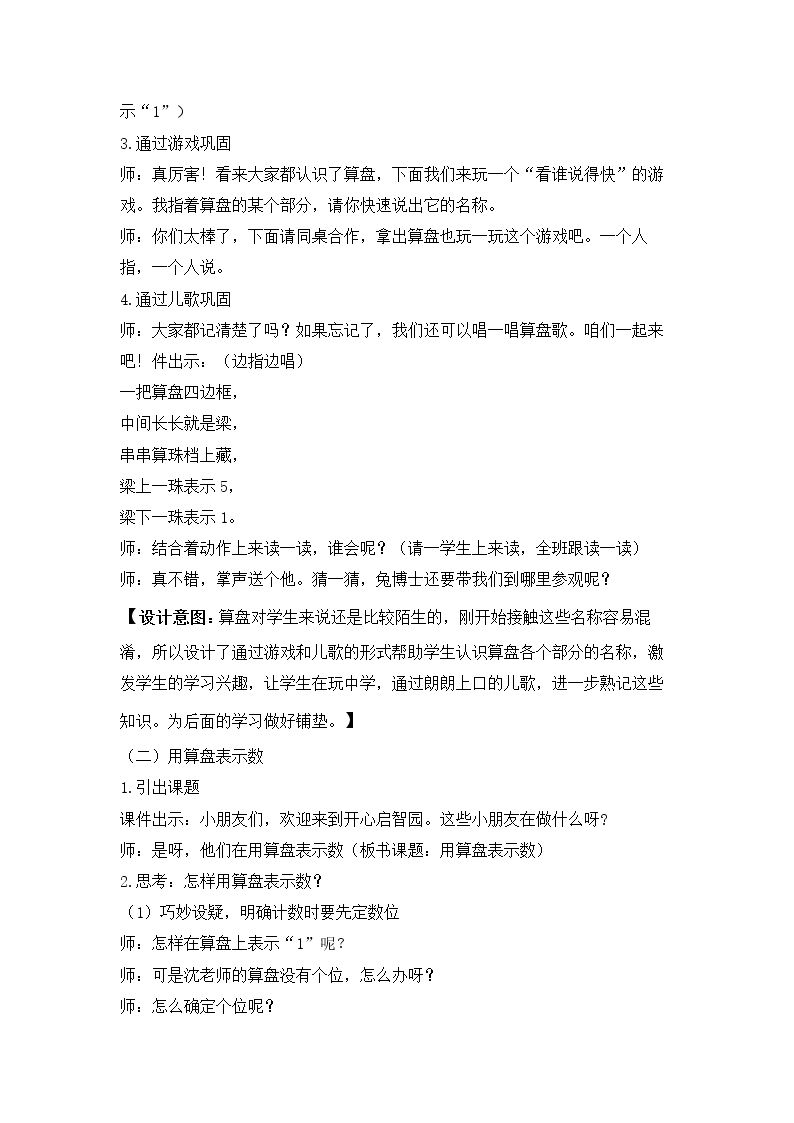 示“1”）

3.通过游戏巩固

师：真厉害！看来大家都认识了算盘，下面我们来玩一个“看谁说得快”的游戏。我指着算盘的某个部分，请你快速说出它的名称。

师：你们太棒了，下面请同桌合作，拿出算盘也玩一玩这个游戏吧。一个人指，一个人说。

4.通过儿歌巩固

师：大家都记清楚了吗？如果忘记了，我们还可以唱一唱算盘歌。咱们一起来吧！件出示：（边指边唱）

一把算盘四边框，
中间长长就是梁，
串串算珠档上藏，
梁上一珠表示5，
梁下一珠表示1。

师：结合着动作上来读一读，谁会呢？（请一学生上来读，全班跟读一读）

师：真不错，掌声送个他。猜一猜，兔博士还要带我们到哪里参观呢？

【设计意图：算盘对学生来说还是比较陌生的，刚开始接触这些名称容易混淆，所以设计了通过游戏和儿歌的形式帮助学生认识算盘各个部分的名称，激发学生的学习兴趣，让学生在玩中学，通过朗朗上口的儿歌，进一步熟记这些知识。为后面的学习做好铺垫。】

（二）用算盘表示数

1.引出课题

课件出示：小朋友们，欢迎来到开心启智园。这些小朋友在做什么呀？

师：是呀，他们在用算盘表示数（板书课题：用算盘表示数）

2.思考：怎样用算盘表示数？

（1）巧妙设疑，明确计数时要先定数位

师：怎样在算盘上表示“1”呢？

师：可是沈老师的算盘没有个位，怎么办呀？

师：怎么确定个位呢？